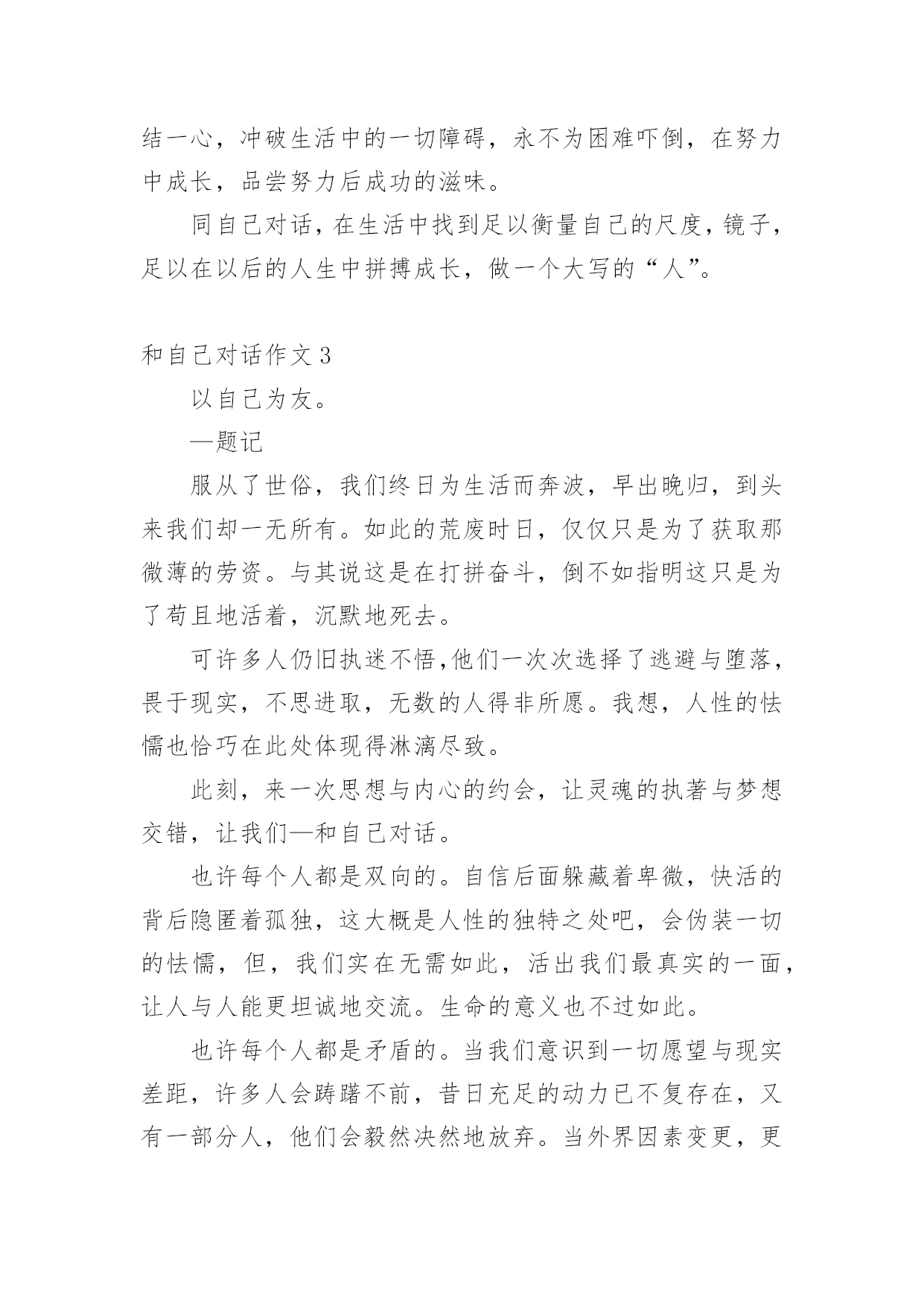 结一心，冲破生活中的一切障碍，永不为困难吓倒，在努力中成长，品尝努力后成功的滋味。

同自己对话，在生活中找到足以衡量自己的尺度，镜子，足以在以后的人生中拼搏成长，做一个大写的“人”。

和自己对话作文3

以自己为友。

—题记

服从了世俗，我们终日为生活而奔波，早出晚归，到头来我们却一无所有。如此的荒废时日，仅仅只是为了获取那微薄的劳资。与其说这是在打拼奋斗，倒不如指明这只是为了苟且地活着，沉默地死去。

可许多人仍旧执迷不悟，他们一次次选择了逃避与堕落，畏于现实，不思进取，无数的人得非所愿。我想，人性的怯懦也恰巧在此处体现得淋漓尽致。

此刻，来一次思想与内心的约会，让灵魂的执著与梦想交错，让我们—和自己对话。

也许每个人都是双向的。自信后面躲藏着卑微，快活的背后隐匿着孤独，这大概是人性的独特之处吧，会伪装一切的怯懦，但，我们实在无需如此，活出我们最真实的一面，让人与人能更坦诚地交流。生命的意义也不过如此。

也许每个人都是矛盾的。当我们意识到一切愿望与现实差距，许多人会踌躇不前，昔日充足的动力已不复存在，又有一部分人，他们会毅然决然地放弃。当外界因素变更，更